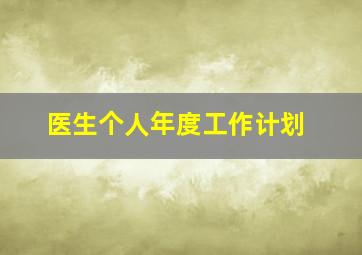 医生个人年度工作计划